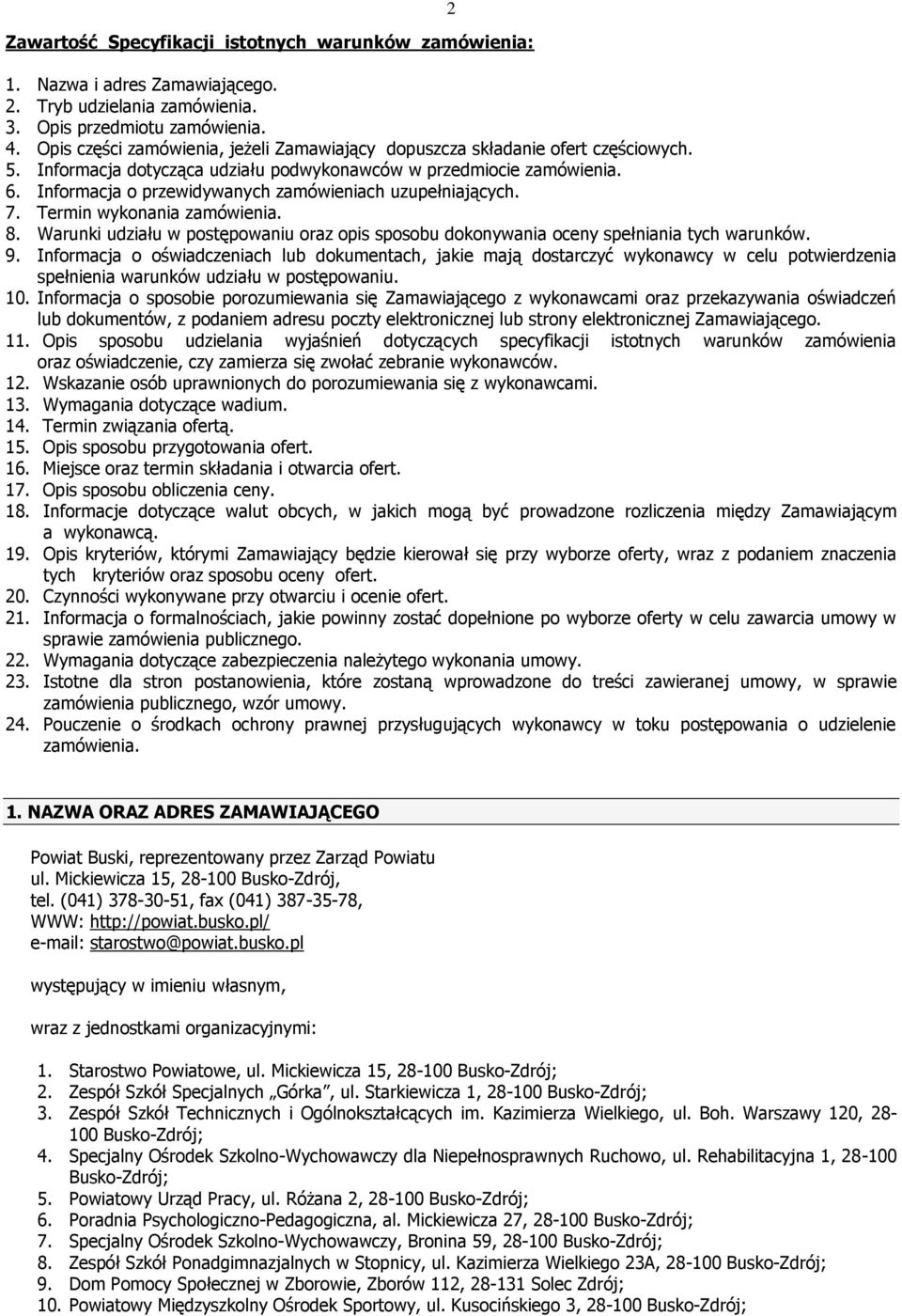 2

Zawartość Specyfikacji istotnych warunków zamówienia:

1. Nazwa i adres Zamawiającego.
2. Tryb udzielania zamówienia.
3. Opis przedmiotu zamówienia.
4. Opis części zamówienia, jeżeli Zamawiający dopuszcza składanie ofert częściowych.
5. Informacja dotycząca udziału podwykonawców w przedmiocie zamówienia.
6. Informacja o przewidywanych zamówieniach uzupełniających.
7. Termin wykonania zamówienia.
8. Warunki udziału w postępowaniu oraz opis sposobu dokonywania oceny spełniania tych warunków.
9. Informacja o oświadczeniach lub dokumentach, jakie mają dostarczyć wykonawcy w celu potwierdzenia spełnienia warunków udziału w postępowaniu.
10. Informacja o sposobie porozumiewania się Zamawiającego z wykonawcami oraz przekazywania oświadczeń lub dokumentów, z podaniem adresu poczty elektronicznej lub strony elektronicznej Zamawiającego.
11. Opis sposobu udzielania wyjaśnień dotyczących specyfikacji istotnych warunków zamówienia oraz oświadczenie, czy zamierza się zwołać zebranie wykonawców.
12. Wskazanie osób uprawnionych do porozumiewania się z wykonawcami.
13. Wymagania dotyczące wadium.
14. Termin związania ofertą.
15. Opis sposobu przygotowania ofert.
16. Miejsce oraz termin składania i otwarcia ofert.
17. Opis sposobu obliczenia ceny.
18. Informacje dotyczące walut obcych, w jakich mogą być prowadzone rozliczenia między Zamawiającym a wykonawcą.
19. Opis kryteriów, którymi Zamawiający będzie kierował się przy wyborze oferty, wraz z podaniem znaczenia tych kryteriów oraz sposobu oceny ofert.
20. Czynności wykonywane przy otwarciu i ocenie ofert.
21. Informacja o formalnościach, jakie powinny zostać dopełnione po wyborze oferty w celu zawarcia umowy w sprawie zamówienia publicznego.
22. Wymagania dotyczące zabezpieczenia należytego wykonania umowy.
23. Istotne dla stron postanowienia, które zostaną wprowadzone do treści zawieranej umowy, w sprawie zamówienia publicznego, wzór umowy.
24. Pouczenie o środkach ochrony prawnej przysługujących wykonawcy w toku postępowania o udzielenie zamówienia.

1. NAZWA ORAZ ADRES ZAMAWIAJĄCEGO

Powiat Buski, reprezentowany przez Zarząd Powiatu
ul. Mickiewicza 15, 28-100 Busko-Zdrój,
tel. (041) 378-30-51, fax (041) 387-35-78,
WWW: http://powiat.busko.pl/
e-mail: starostwo@powiat.busko.pl

występujący w imieniu własnym,

wraz z jednostkami organizacyjnymi:

1. Starostwo Powiatowe, ul. Mickiewicza 15, 28-100 Busko-Zdrój;
2. Zespół Szkół Specjalnych „Górka”, ul. Starkiewicza 1, 28-100 Busko-Zdrój;
3. Zespół Szkół Technicznych i Ogólnokształcących im. Kazimierza Wielkiego, ul. Boh. Warszawy 120, 28-100 Busko-Zdrój;
4. Specjalny Ośrodek Szkolno-Wychowawczy dla Niepełnosprawnych Ruchowo, ul. Rehabilitacyjna 1, 28-100 Busko-Zdrój;
5. Powiatowy Urząd Pracy, ul. Różana 2, 28-100 Busko-Zdrój;
6. Poradnia Psychologiczno-Pedagogiczna, al. Mickiewicza 27, 28-100 Busko-Zdrój;
7. Specjalny Ośrodek Szkolno-Wychowawczy, Bronina 59, 28-100 Busko-Zdrój;
8. Zespół Szkół Ponadgimnazjalnych w Stopnicy, ul. Kazimierza Wielkiego 23A, 28-100 Busko-Zdrój;
9. Dom Pomocy Społecznej w Zborowie, Zborów 112, 28-131 Solec Zdrój;
10. Powiatowy Międzyszkolny Ośrodek Sportowy, ul. Kusocińskiego 3, 28-100 Busko-Zdrój;